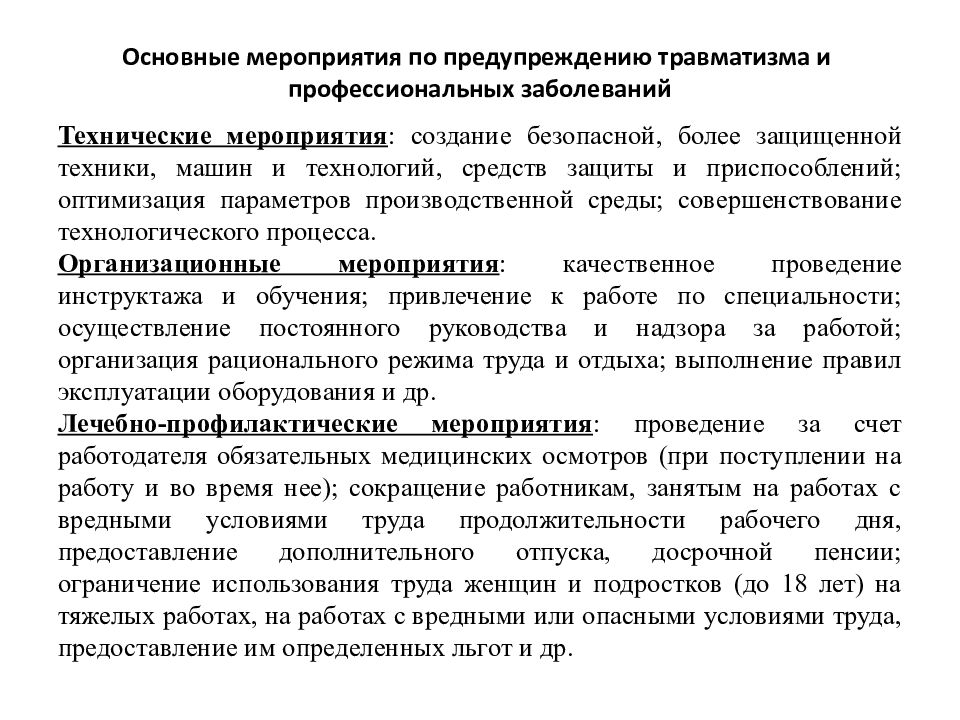 Основные мероприятия по предупреждению травматизма и профессиональных заболеваний

Технические мероприятия: создание безопасной, более защищенной техники, машин и технологий, средств защиты и приспособлений; оптимизация параметров производственной среды; совершенствование технологического процесса.

Организационные мероприятия: качественное проведение инструктажа и обучения; привлечение к работе по специальности; осуществление постоянного руководства и надзора за работой; организация рационального режима труда и отдыха; выполнение правил эксплуатации оборудования и др.

Лечебно-профилактические мероприятия: проведение за счет работодателя обязательных медицинских осмотров (при поступлении на работу и во время нее); сокращение работникам, занятым на работах с вредными условиями труда продолжительности рабочего дня, предоставление дополнительного отпуска, досрочной пенсии; ограничение использования труда женщин и подростков (до 18 лет) на тяжелых работах, на работах с вредными или опасными условиями труда, предоставление им определенных льгот и др.